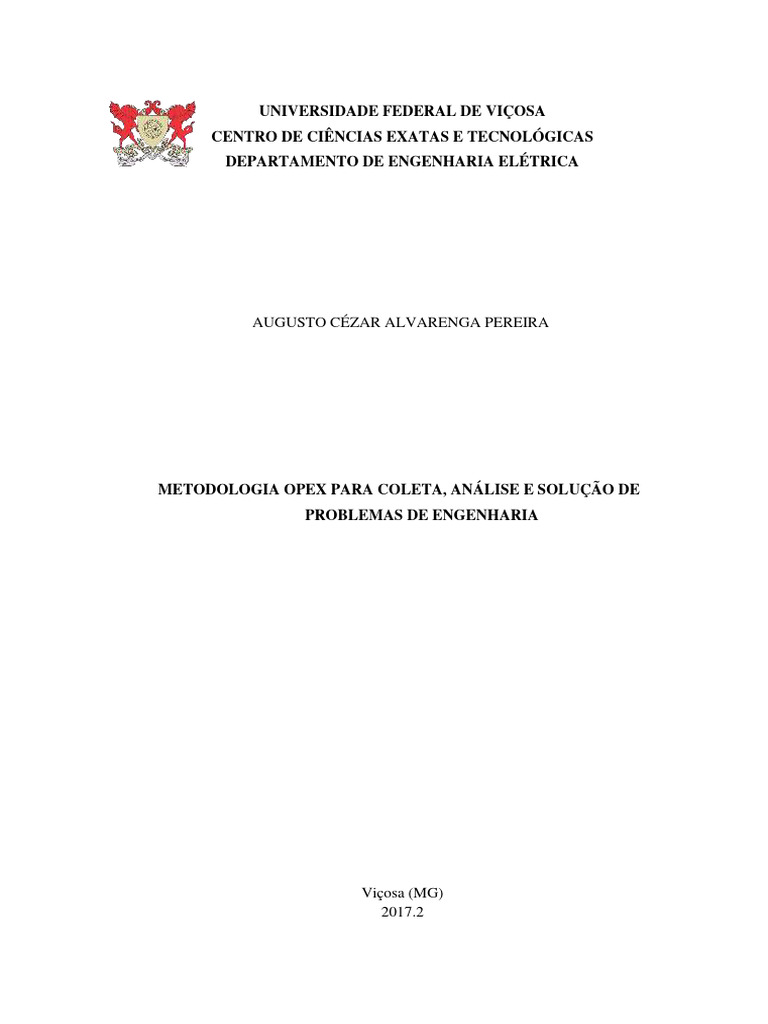 UNIVERSIDADE FEDERAL DE VIÇOSA
CENTRO DE CIÊNCIAS EXATAS E TECNOLÓGICAS
DEPARTAMENTO DE ENGENHARIA ELÉTRICA

AUGUSTO CÉZAR ALVARENGA PEREIRA

METODOLOGIA OPEX PARA COLETA, ANÁLISE E SOLUÇÃO DE PROBLEMAS DE ENGENHARIA

Viçosa (MG)
2017.2